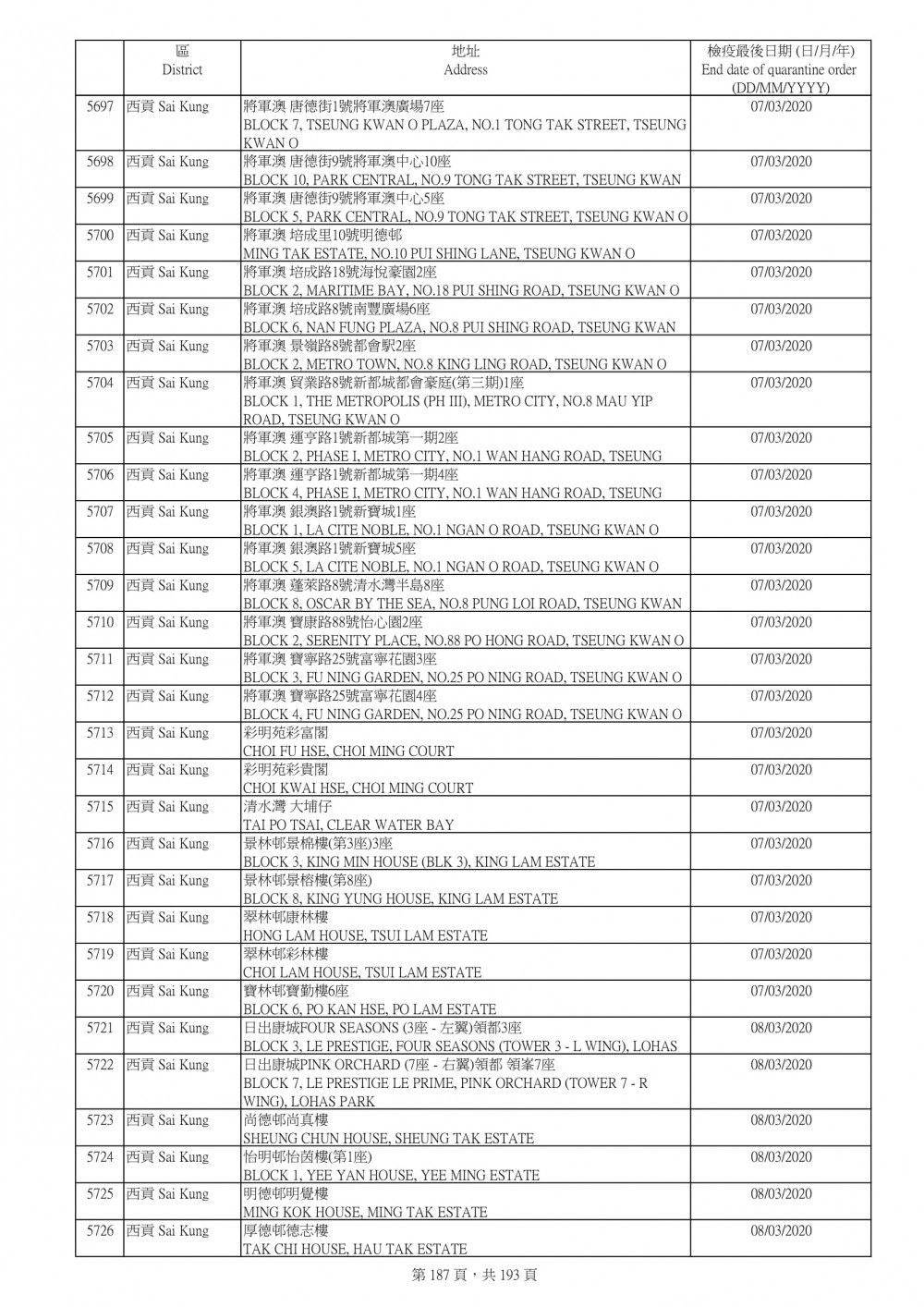 | | 區 District | 地址 Address | 檢疫最後日期 (日/月/年) End date of quarantine order (DD/MM/YYYY) |
|---|---|---|---|
| 5697 | 西貢 Sai Kung | 將軍澳 唐德街1號將軍澳廣場7座 BLOCK 7, TSEUNG KWAN O PLAZA, NO.1 TONG TAK STREET, TSEUNG KWAN O | 07/03/2020 |
| 5698 | 西貢 Sai Kung | 將軍澳 唐德街9號將軍澳中心10座 BLOCK 10, PARK CENTRAL, NO.9 TONG TAK STREET, TSEUNG KWAN | 07/03/2020 |
| 5699 | 西貢 Sai Kung | 將軍澳 唐德街9號將軍澳中心5座 BLOCK 5, PARK CENTRAL, NO.9 TONG TAK STREET, TSEUNG KWAN O | 07/03/2020 |
| 5700 | 西貢 Sai Kung | 將軍澳 培成里10號明德邨 MING TAK ESTATE, NO.10 PUI SHING LANE, TSEUNG KWAN O | 07/03/2020 |
| 5701 | 西貢 Sai Kung | 將軍澳 培成路18號海悅豪園2座 BLOCK 2, MARITIME BAY, NO.18 PUI SHING ROAD, TSEUNG KWAN O | 07/03/2020 |
| 5702 | 西貢 Sai Kung | 將軍澳 培成路8號南豐廣場6座 BLOCK 6, NAN FUNG PLAZA, NO.8 PUI SHING ROAD, TSEUNG KWAN | 07/03/2020 |
| 5703 | 西貢 Sai Kung | 將軍澳 景嶺路8號都會駅2座 BLOCK 2, METRO TOWN, NO.8 KING LING ROAD, TSEUNG KWAN O | 07/03/2020 |
| 5704 | 西貢 Sai Kung | 將軍澳 貿業路8號新都城都會豪庭(第三期)1座 BLOCK 1, THE METROPOLIS (PH III), METRO CITY, NO.8 MAU YIP ROAD, TSEUNG KWAN O | 07/03/2020 |
| 5705 | 西貢 Sai Kung | 將軍澳 運亨路1號新都城第一期2座 BLOCK 2, PHASE I, METRO CITY, NO.1 WAN HANG ROAD, TSEUNG | 07/03/2020 |
| 5706 | 西貢 Sai Kung | 將軍澳 運亨路1號新都城第一期4座 BLOCK 4, PHASE I, METRO CITY, NO.1 WAN HANG ROAD, TSEUNG | 07/03/2020 |
| 5707 | 西貢 Sai Kung | 將軍澳 銀澳路1號新寶城1座 BLOCK 1, LA CITE NOBLE, NO.1 NGAN O ROAD, TSEUNG KWAN O | 07/03/2020 |
| 5708 | 西貢 Sai Kung | 將軍澳 銀澳路1號新寶城5座 BLOCK 5, LA CITE NOBLE, NO.1 NGAN O ROAD, TSEUNG KWAN O | 07/03/2020 |
| 5709 | 西貢 Sai Kung | 將軍澳 蓬萊路8號清水灣半島8座 BLOCK 8, OSCAR BY THE SEA, NO.8 PUNG LOI ROAD, TSEUNG KWAN | 07/03/2020 |
| 5710 | 西貢 Sai Kung | 將軍澳 寶康路88號怡心園2座 BLOCK 2, SERENITY PLACE, NO.88 PO HONG ROAD, TSEUNG KWAN O | 07/03/2020 |
| 5711 | 西貢 Sai Kung | 將軍澳 寶寧路25號富寧花園3座 BLOCK 3, FU NING GARDEN, NO.25 PO NING ROAD, TSEUNG KWAN O | 07/03/2020 |
| 5712 | 西貢 Sai Kung | 將軍澳 寶寧路25號富寧花園4座 BLOCK 4, FU NING GARDEN, NO.25 PO NING ROAD, TSEUNG KWAN O | 07/03/2020 |
| 5713 | 西貢 Sai Kung | 彩明苑彩富閣 CHOI FU HSE, CHOI MING COURT | 07/03/2020 |
| 5714 | 西貢 Sai Kung | 彩明苑彩貴閣 CHOI KWAI HSE, CHOI MING COURT | 07/03/2020 |
| 5715 | 西貢 Sai Kung | 清水灣 大埔仔 TAI PO TSAI, CLEAR WATER BAY | 07/03/2020 |
| 5716 | 西貢 Sai Kung | 景林邨景棉樓(第3座)3座 BLOCK 3, KING MIN HOUSE (BLK 3), KING LAM ESTATE | 07/03/2020 |
| 5717 | 西貢 Sai Kung | 景林邨景榕樓(第8座) BLOCK 8, KING YUNG HOUSE, KING LAM ESTATE | 07/03/2020 |
| 5718 | 西貢 Sai Kung | 翠林邨康林樓 HONG LAM HOUSE, TSUI LAM ESTATE | 07/03/2020 |
| 5719 | 西貢 Sai Kung | 翠林邨彩林樓 CHOI LAM HOUSE, TSUI LAM ESTATE | 07/03/2020 |
| 5720 | 西貢 Sai Kung | 寶林邨寶勤樓6座 BLOCK 6, PO KAN HSE, PO LAM ESTATE | 07/03/2020 |
| 5721 | 西貢 Sai Kung | 日出康城FOUR SEASONS (3座 - 左翼)領都3座 BLOCK 3, LE PRESTIGE, FOUR SEASONS (TOWER 3 - L WING), LOHAS | 08/03/2020 |
| 5722 | 西貢 Sai Kung | 日出康城PINK ORCHARD (7座 - 右翼)領都 領峯7座 BLOCK 7, LE PRESTIGE LE PRIME, PINK ORCHARD (TOWER 7 - R WING), LOHAS PARK | 08/03/2020 |
| 5723 | 西貢 Sai Kung | 尚德邨尚真樓 SHEUNG CHUN HOUSE, SHEUNG TAK ESTATE | 08/03/2020 |
| 5724 | 西貢 Sai Kung | 怡明邨怡茵樓(第1座) BLOCK 1, YEE YAN HOUSE, YEE MING ESTATE | 08/03/2020 |
| 5725 | 西貢 Sai Kung | 明德邨明覺樓 MING KOK HOUSE, MING TAK ESTATE | 08/03/2020 |
| 5726 | 西貢 Sai Kung | 厚德邨德志樓 TAK CHI HOUSE, HAU TAK ESTATE | 08/03/2020 |

第 187 頁，共 193 頁